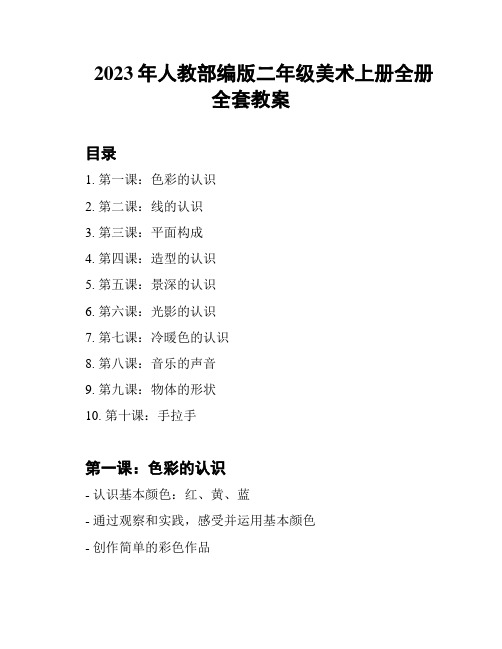 2023年人教部编版二年级美术上册全册全套教案

目录

1. 第一课：色彩的认识

2. 第二课：线的认识

3. 第三课：平面构成

4. 第四课：造型的认识

5. 第五课：景深的认识

6. 第六课：光影的认识

7. 第七课：冷暖色的认识

8. 第八课：音乐的声音

9. 第九课：物体的形状

10. 第十课：手拉手

第一课：色彩的认识

- 认识基本颜色：红、黄、蓝

- 通过观察和实践，感受并运用基本颜色

- 创作简单的彩色作品